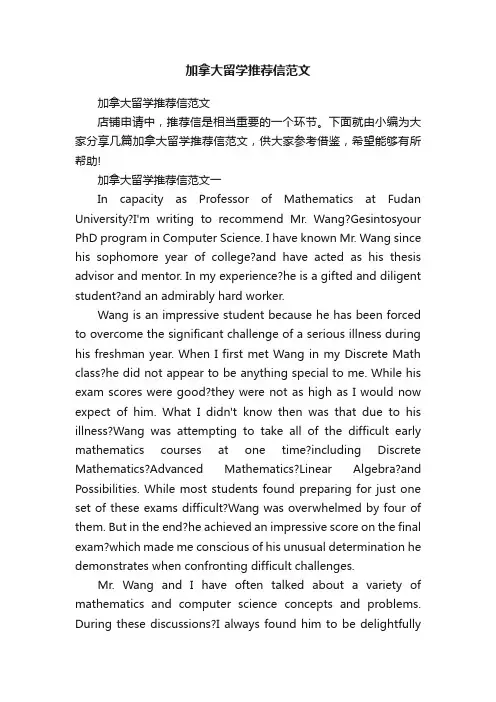 加拿大留学推荐信范文

加拿大留学推荐信范文

店铺申请中，推荐信是相当重要的一个环节。下面就由小编为大家分享几篇加拿大留学推荐信范文，供大家参考借鉴，希望能够有所帮助!

加拿大留学推荐信范文一

In capacity as Professor of Mathematics at Fudan University?I'm writing to recommend Mr. Wang?Gesintosyour PhD program in Computer Science. I have known Mr. Wang since his sophomore year of college?and have acted as his thesis advisor and mentor. In my experience?he is a gifted and diligent student?and an admirably hard worker.

Wang is an impressive student because he has been forced to overcome the significant challenge of a serious illness during his freshman year. When I first met Wang in my Discrete Math class?he did not appear to be anything special to me. While his exam scores were good?they were not as high as I would now expect of him. What I didn't know then was that due to his illness?Wang was attempting to take all of the difficult early mathematics courses at one time?including Discrete Mathematics?Advanced Mathematics?Linear Algebra?and Possibilities. While most students found preparing for just one set of these exams difficult?Wang was overwhelmed by four of them. But in the end?he achieved an impressive score on the final exam?which made me conscious of his unusual determination he demonstrates when confronting difficult challenges.

Mr. Wang and I have often talked about a variety of mathematics and computer science concepts and problems. During these discussions?I always found him to be delightfully